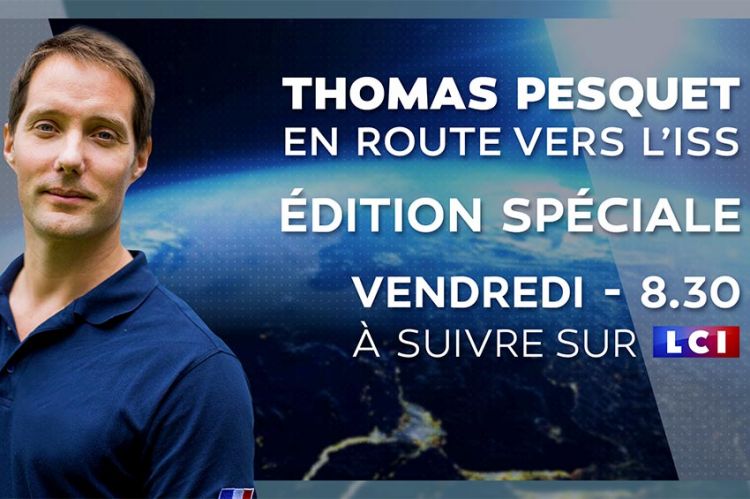 THOMAS PESQUET
EN ROUTE VERS L'ISS

ÉDITION SPÉCIALE

VENDREDI - 8.30
À SUIVRE SUR LCI